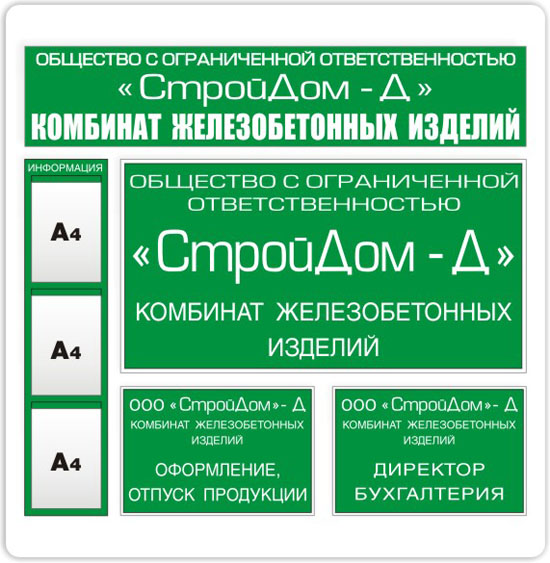 ОБЩЕСТВО С ОГРАНИЧЕННОЙ ОТВЕТСТВЕННОСТЬЮ
« СтройДом - Д »
КОМБИНАТ ЖЕЛЕЗОБЕТОННЫХ ИЗДЕЛИЙ

ИНФОРМАЦИЯ

А4

А4

А4

ОБЩЕСТВО С ОГРАНИЧЕННОЙ ОТВЕТСТВЕННОСТЬЮ
«СтройДом - Д»
КОМБИНАТ ЖЕЛЕЗОБЕТОННЫХ ИЗДЕЛИЙ

ООО «СтройДом»- Д
КОМБИНАТ ЖЕЛЕЗОБЕТОННЫХ ИЗДЕЛИЙ
ОФОРМЛЕНИЕ, ОТПУСК ПРОДУКЦИИ

ООО «СтройДом»- Д
КОМБИНАТ ЖЕЛЕЗОБЕТОННЫХ ИЗДЕЛИЙ
ДИРЕКТОР
БУХГАЛТЕРИЯ